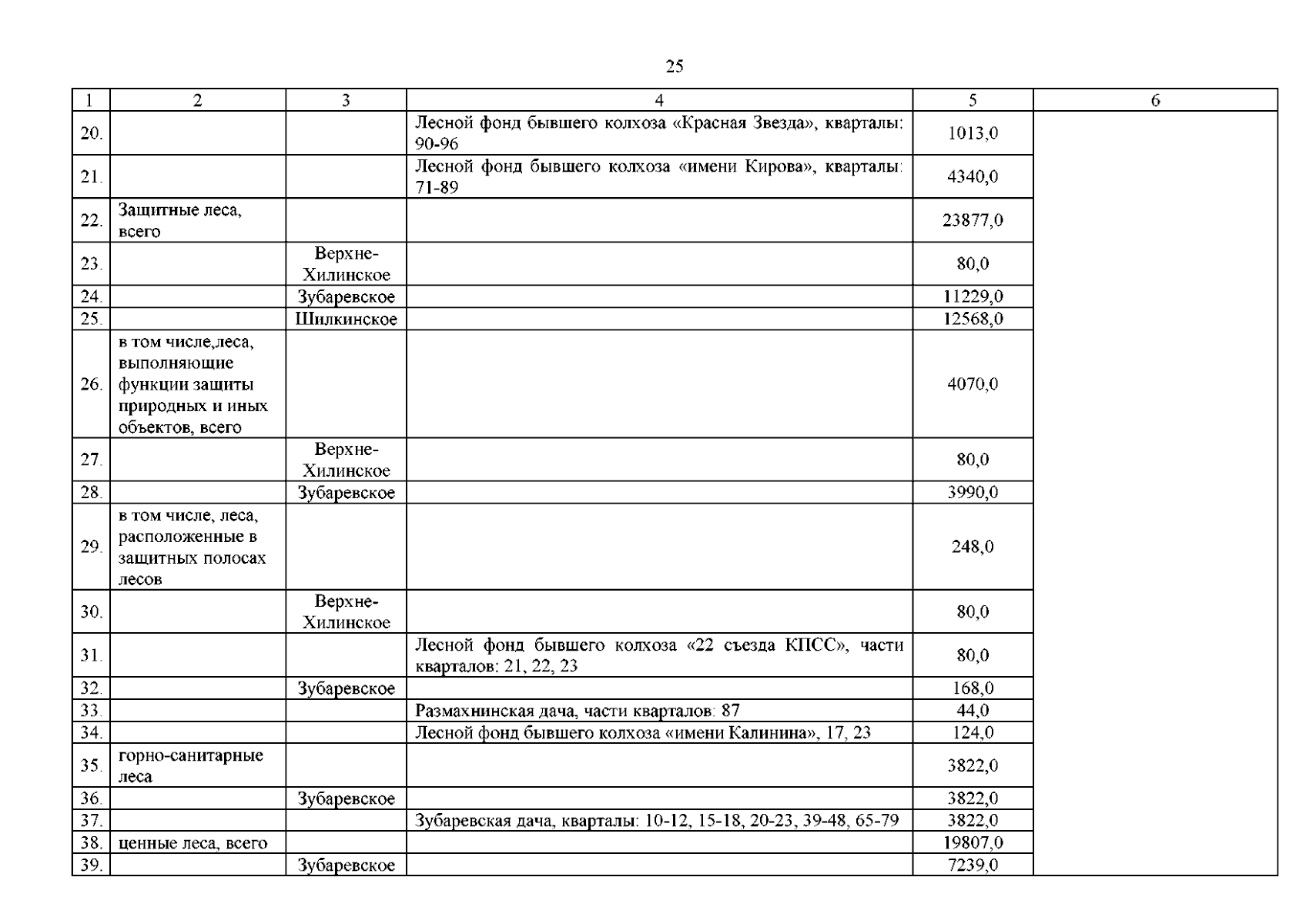 25

| 1 | 2 | 3 | 4 | 5 | 6 |
|---|---|---|---|---|---|
| 20. | | | Лесной фонд бывшего колхоза «Красная Звезда», кварталы: 90-96 | 1013,0 | |
| 21. | | | Лесной фонд бывшего колхоза «имени Кирова», кварталы: 71-89 | 4340,0 | |
| 22. | Защитные леса, всего | | | 23877,0 | |
| 23. | | Верхне-Хилинское | | 80,0 | |
| 24. | | Зубаревское | | 11229,0 | |
| 25. | | Шилкинское | | 12568,0 | |
| 26. | в том числе,леса, выполняющие функции защиты природных и иных объектов, всего | | | 4070,0 | |
| 27. | | Верхне-Хилинское | | 80,0 | |
| 28. | | Зубаревское | | 3990,0 | |
| 29. | в том числе, леса, расположенные в защитных полосах лесов | | | 248,0 | |
| 30. | | Верхне-Хилинское | | 80,0 | |
| 31. | | | Лесной фонд бывшего колхоза «22 съезда КПСС», части кварталов: 21, 22, 23 | 80,0 | |
| 32. | | Зубаревское | | 168,0 | |
| 33. | | | Размахнинская дача, части кварталов: 87 | 44,0 | |
| 34. | | | Лесной фонд бывшего колхоза «имени Калинина», 17, 23 | 124,0 | |
| 35. | горно-санитарные леса | | | 3822,0 | |
| 36. | | Зубаревское | | 3822,0 | |
| 37. | | | Зубаревская дача, кварталы: 10-12, 15-18, 20-23, 39-48, 65-79 | 3822,0 | |
| 38. | ценные леса, всего | | | 19807,0 | |
| 39. | | Зубаревское | | 7239,0 | |